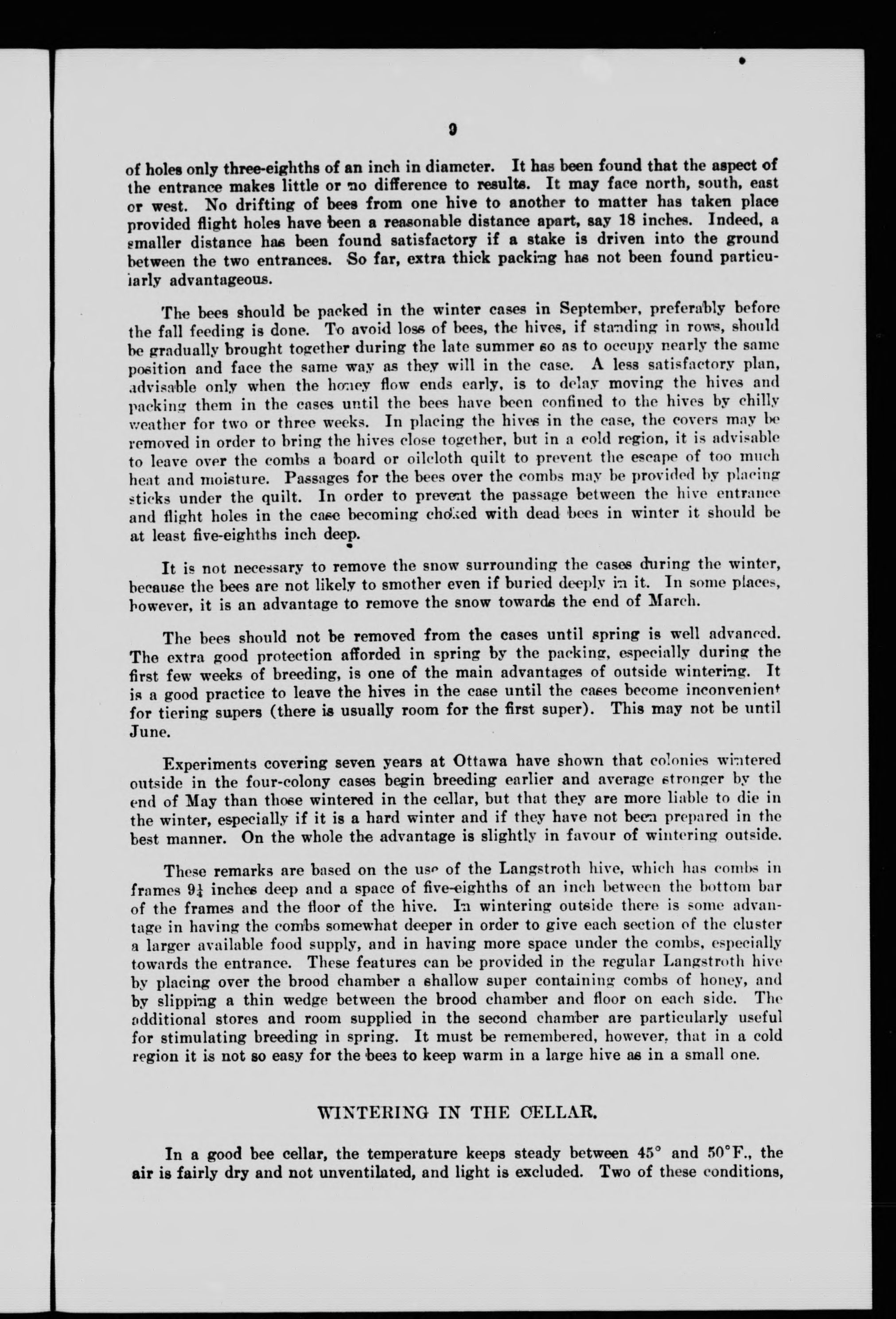 9

of holes only three-eighths of an inch in diameter. It has been found that the aspect of the entrance makes little or no difference to results. It may face north, south, east or west. No drifting of bees from one hive to another to matter has taken place provided flight holes have been a reasonable distance apart, say 18 inches. Indeed, a smaller distance has been found satisfactory if a stake is driven into the ground between the two entrances. So far, extra thick packing has not been found particularly advantageous.

The bees should be packed in the winter cases in September, preferably before the fall feeding is done. To avoid loss of bees, the hives, if standing in rows, should be gradually brought together during the late summer so as to occupy nearly the same position and face the same way as they will in the case. A less satisfactory plan, advisable only when the honey flow ends early, is to delay moving the hives and packing them in the cases until the bees have been confined to the hives by chilly weather for two or three weeks. In placing the hives in the case, the covers may be removed in order to bring the hives close together, but in a cold region, it is advisable to leave over the combs a board or oilcloth quilt to prevent the escape of too much heat and moisture. Passages for the bees over the combs may be provided by placing sticks under the quilt. In order to prevent the passage between the hive entrance and flight holes in the case becoming choked with dead bees in winter it should be at least five-eighths inch deep.

It is not necessary to remove the snow surrounding the cases during the winter, because the bees are not likely to smother even if buried deeply in it. In some places, however, it is an advantage to remove the snow towards the end of March.

The bees should not be removed from the cases until spring is well advanced. The extra good protection afforded in spring by the packing, especially during the first few weeks of breeding, is one of the main advantages of outside wintering. It is a good practice to leave the hives in the case until the cases become inconvenient for tiering supers (there is usually room for the first super). This may not be until June.

Experiments covering seven years at Ottawa have shown that colonies wintered outside in the four-colony cases begin breeding earlier and average stronger by the end of May than those wintered in the cellar, but that they are more liable to die in the winter, especially if it is a hard winter and if they have not been prepared in the best manner. On the whole the advantage is slightly in favour of wintering outside.

These remarks are based on the use of the Langstroth hive, which has combs in frames $9\frac{1}{4}$ inches deep and a space of five-eighths of an inch between the bottom bar of the frames and the floor of the hive. In wintering outside there is some advantage in having the combs somewhat deeper in order to give each section of the cluster a larger available food supply, and in having more space under the combs, especially towards the entrance. These features can be provided in the regular Langstroth hive by placing over the brood chamber a shallow super containing combs of honey, and by slipping a thin wedge between the brood chamber and floor on each side. The additional stores and room supplied in the second chamber are particularly useful for stimulating breeding in spring. It must be remembered, however, that in a cold region it is not so easy for the bees to keep warm in a large hive as in a small one.

WINTERING IN THE CELLAR.

In a good bee cellar, the temperature keeps steady between 45° and 50°F., the air is fairly dry and not unventilated, and light is excluded. Two of these conditions,